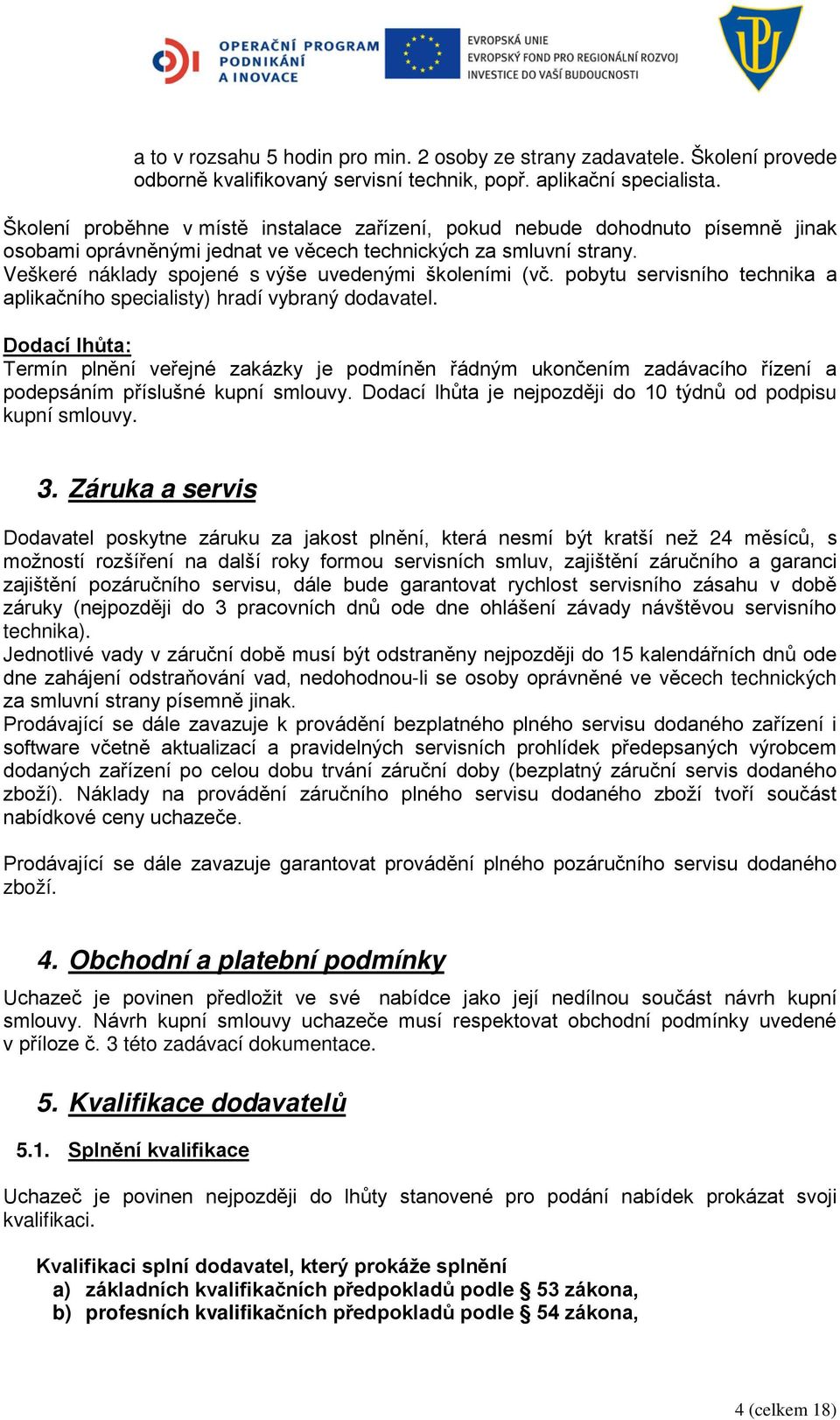 OPERAČNÍ PROGRAM PODNIKÁNÍ A INOVACE

EVROPSKÁ UNIE
EVROPSKÝ FOND PRO REGIONÁLNÍ ROZVOJ
INVESTICE DO VAŠÍ BUDOUCNOSTI

a to v rozsahu 5 hodin pro min. 2 osoby ze strany zadavatele. Školení provede odborně kvalifikovaný servisní technik, popř. aplikační specialista.

Školení proběhne v místě instalace zařízení, pokud nebude dohodnuto písemně jinak osobami oprávněnými jednat ve věcech technických za smluvní strany.
Veškeré náklady spojené s výše uvedenými školeními (vč. pobytu servisního technika a aplikačního specialisty) hradí vybraný dodavatel.

Dodací lhůta:
Termín plnění veřejné zakázky je podmíněn řádným ukončením zadávacího řízení a podepsáním příslušné kupní smlouvy. Dodací lhůta je nejpozději do 10 týdnů od podpisu kupní smlouvy.

3. Záruka a servis

Dodavatel poskytne záruku za jakost plnění, která nesmí být kratší než 24 měsíců, s možností rozšíření na další roky formou servisních smluv, zajištění záručního a garanci zajištění pozáručního servisu, dále bude garantovat rychlost servisního zásahu v době záruky (nejpozději do 3 pracovních dnů ode dne ohlášení závady návštěvou servisního technika).
Jednotlivé vady v záruční době musí být odstraněny nejpozději do 15 kalendářních dnů ode dne zahájení odstraňování vad, nedohodnou-li se osoby oprávněné ve věcech technických za smluvní strany písemně jinak.
Prodávající se dále zavazuje k provádění bezplatného plného servisu dodaného zařízení i software včetně aktualizací a pravidelných servisních prohlídek předepsaných výrobcem dodaných zařízení po celou dobu trvání záruční doby (bezplatný záruční servis dodaného zboží). Náklady na provádění záručního plného servisu dodaného zboží tvoří součást nabídkové ceny uchazeče.

Prodávající se dále zavazuje garantovat provádění plného pozáručního servisu dodaného zboží.

4. Obchodní a platební podmínky

Uchazeč je povinen předložit ve své nabídce jako její nedílnou součást návrh kupní smlouvy. Návrh kupní smlouvy uchazeče musí respektovat obchodní podmínky uvedené v příloze č. 3 této zadávací dokumentace.

5. Kvalifikace dodavatelů

5.1. Splnění kvalifikace

Uchazeč je povinen nejpozději do lhůty stanovené pro podání nabídek prokázat svoji kvalifikaci.

Kvalifikaci splní dodavatel, který prokáže splnění
a) základních kvalifikačních předpokladů podle § 53 zákona,
b) profesních kvalifikačních předpokladů podle § 54 zákona,

4 (celkem 18)